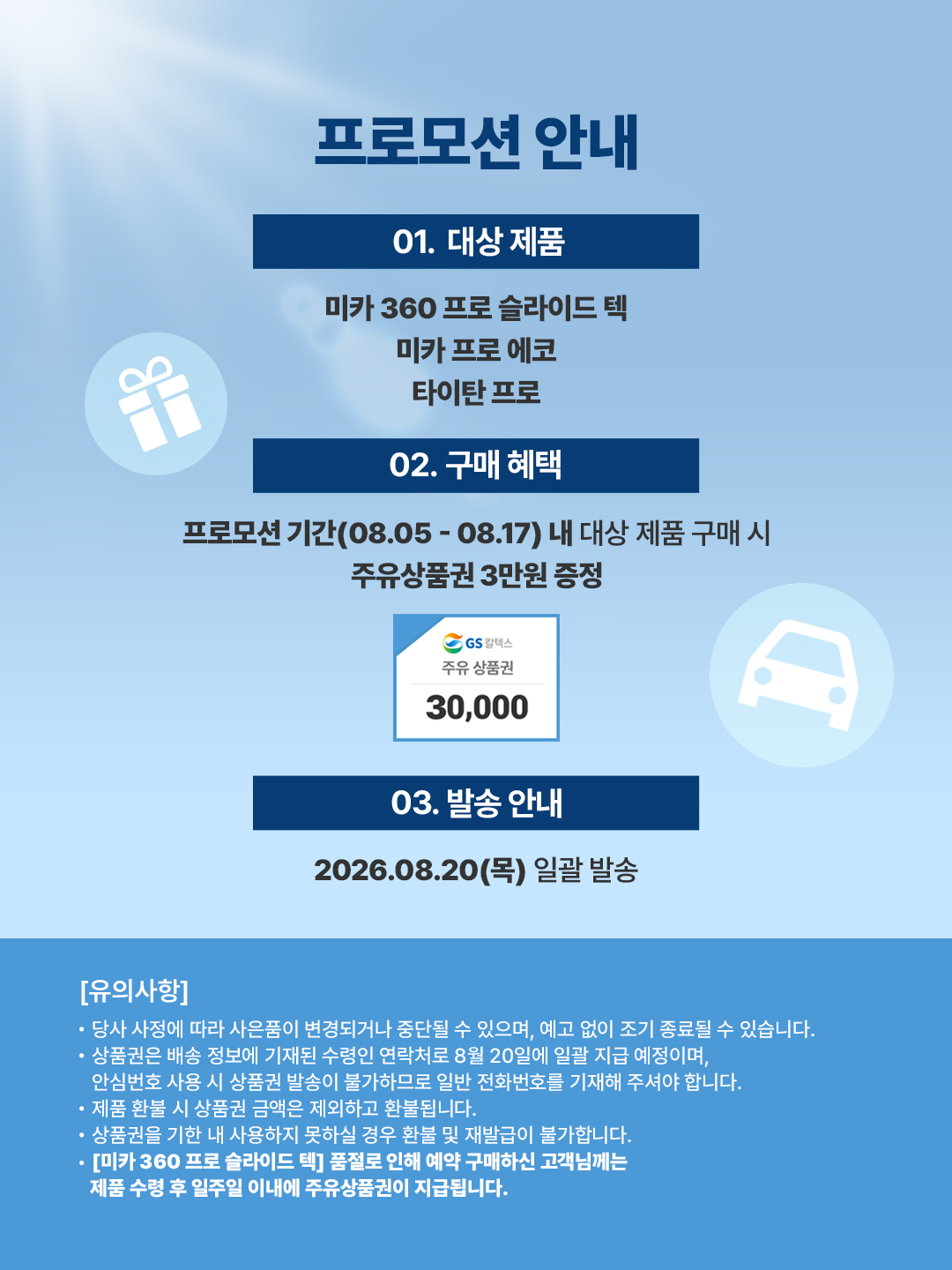 프로모션 안내

01. 대상 제품

미카 360 프로 슬라이드 텍
미카 프로 에코
타이탄 프로

02. 구매 혜택

프로모션 기간(08.05 - 08.17) 내 대상 제품 구매 시
주유상품권 3만원 증정

GS 칼텍스
주유 상품권
30,000

03. 발송 안내

2026.08.20(목) 일괄 발송

[유의사항]
• 당사 사정에 따라 사은품이 변경되거나 중단될 수 있으며, 예고 없이 조기 종료될 수 있습니다.
• 상품권은 배송 정보에 기재된 수령인 연락처로 8월 20일에 일괄 지급 예정이며, 안심번호 사용 시 상품권 발송이 불가하므로 일반 전화번호를 기재해 주셔야 합니다.
• 제품 환불 시 상품권 금액은 제외하고 환불됩니다.
• 상품권을 기한 내 사용하지 못하실 경우 환불 및 재발급이 불가합니다.
• [미카 360 프로 슬라이드 텍] 품절로 인해 예약 구매하신 고객님께는 제품 수령 후 일주일 이내에 주유상품권이 지급됩니다.